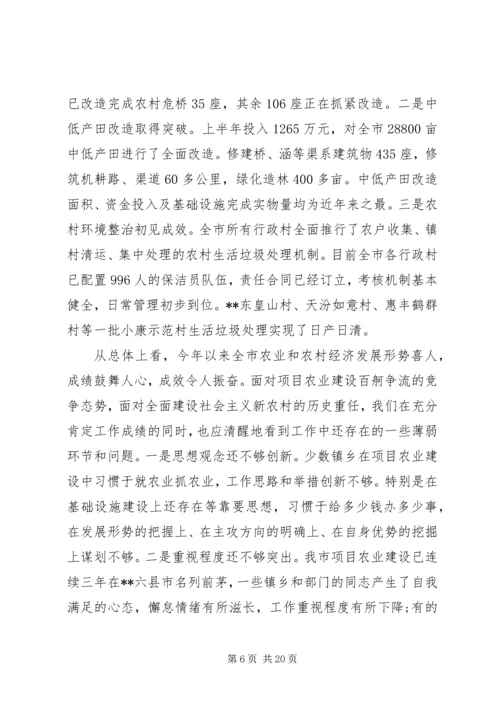 已改造完成农村危桥35座，其余106座正在抓紧改造。二是中低产田改造取得突破。上半年投入1265万元，对全市28800亩中低产田进行了全面改造。修建桥、涵等渠系建筑物435座，修筑机耕路、渠道60多公里，绿化造林400多亩。中低产田改造面积、资金投入及基础设施完成实物量均为近年来之最。三是农村环境整治初见成效。全市所有行政村全面推行了农户收集、镇村清运、集中处理的农村生活垃圾处理机制。目前全市各行政村已配置996人的保洁员队伍，责任合同已经订立，考核机制基本健全，日常管理初步到位。**东皇山村、天汾如意村、惠丰鹤群村等一批小康示范村生活垃圾处理实现了日产日清。

从总体上看，今年以来全市农业和农村经济发展形势喜人，成绩鼓舞人心，成效令人振奋。面对项目农业建设百舸争流的竞争态势，面对全面建设社会主义新农村的历史重任，我们在充分肯定工作成绩的同时，也应清醒地看到工作中还存在的一些薄弱环节和问题。一是思想观念还不够创新。少数镇乡在项目农业建设中习惯于就农业抓农业，工作思路和举措创新不够。特别是在基础设施建设上还存在等靠要思想，习惯于给多少钱办多少事，在发展形势的把握上、在主攻方向的明确上、在自身优势的挖掘上谋划不够。二是重视程度还不够突出。我市项目农业建设已连续三年在**六县市名列前茅，一些镇乡和部门的同志产生了自我满足的心态，懈怠情绪有所滋长，工作重视程度有所下降;有的

第6页 共20页